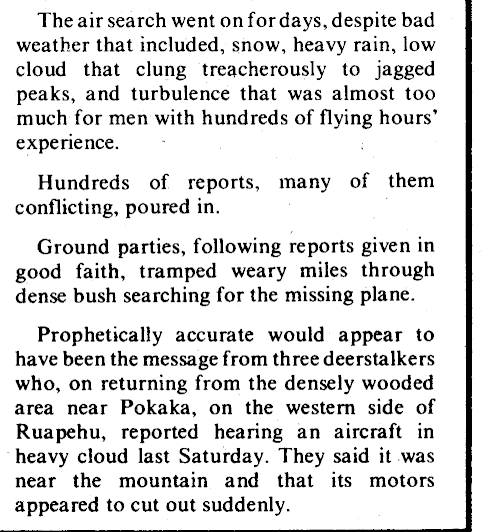 The air search went on for days, despite bad weather that included, snow, heavy rain, low cloud that clung treacherously to jagged peaks, and turbulence that was almost too much for men with hundreds of flying hours' experience.

Hundreds of reports, many of them conflicting, poured in.

Ground parties, following reports given in good faith, tramped weary miles through dense bush searching for the missing plane.

Prophetically accurate would appear to have been the message from three deerstalkers who, on returning from the densely wooded area near Pokaka, on the western side of Ruapehu, reported hearing an aircraft in heavy cloud last Saturday. They said it was near the mountain and that its motors appeared to cut out suddenly.